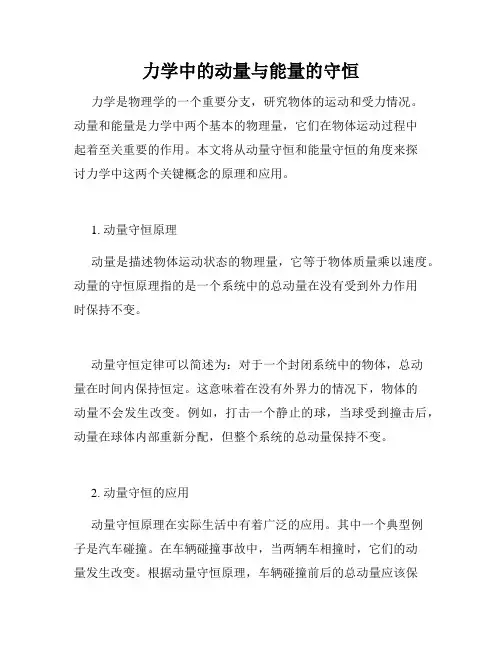 力学中的动量与能量的守恒

力学是物理学的一个重要分支，研究物体的运动和受力情况。动量和能量是力学中两个基本的物理量，它们在物体运动过程中起着至关重要的作用。本文将从动量守恒和能量守恒的角度来探讨力学中这两个关键概念的原理和应用。

1. 动量守恒原理

动量是描述物体运动状态的物理量，它等于物体质量乘以速度。动量的守恒原理指的是一个系统中的总动量在没有受到外力作用时保持不变。

动量守恒定律可以简述为：对于一个封闭系统中的物体，总动量在时间内保持恒定。这意味着在没有外界力的情况下，物体的动量不会发生改变。例如，打击一个静止的球，当球受到撞击后，动量在球体内部重新分配，但整个系统的总动量保持不变。

2. 动量守恒的应用

动量守恒原理在实际生活中有着广泛的应用。其中一个典型例子是汽车碰撞。在车辆碰撞事故中，当两辆车相撞时，它们的动量发生改变。根据动量守恒原理，车辆碰撞前后的总动量应该保